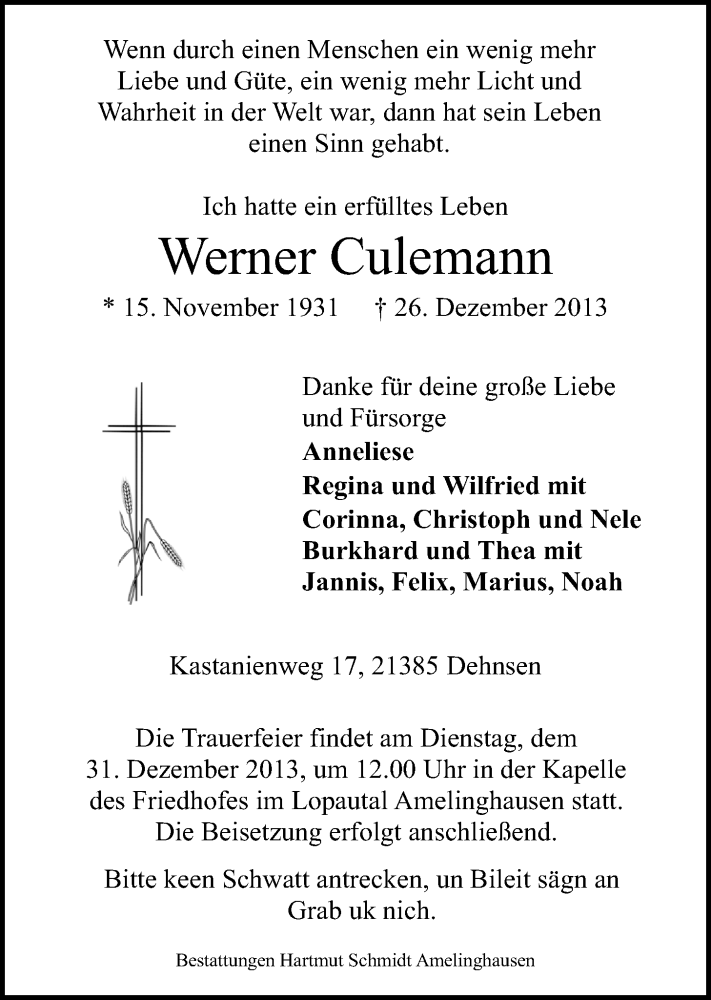 Wenn durch einen Menschen ein wenig mehr Liebe und Güte, ein wenig mehr Licht und Wahrheit in der Welt war, dann hat sein Leben einen Sinn gehabt.

Ich hatte ein erfülltes Leben

Werner Culemann

* 15. November 1931 † 26. Dezember 2013

Danke für deine große Liebe und Fürsorge
Anneliese
Regina und Wilfried mit
Corinna, Christoph und Nele
Burkhard und Thea mit
Jannis, Felix, Marius, Noah

Kastanienweg 17, 21385 Dehnsen

Die Trauerfeier findet am Dienstag, dem 31. Dezember 2013, um 12.00 Uhr in der Kapelle des Friedhofes im Lopautal Amelinghausen statt. Die Beisetzung erfolgt anschließend.

Bitte keen Schwatt antrecken, un Bileit sägn an Grab uk nich.

Bestattungen Hartmut Schmidt Amelinghausen